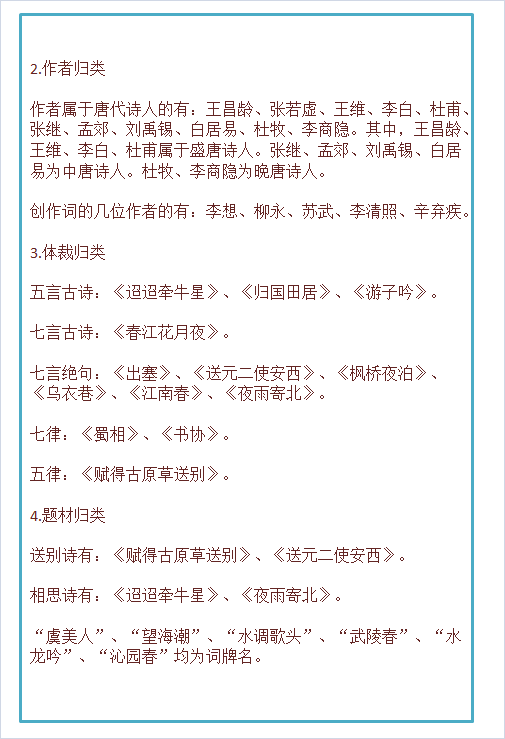 2.作者归类

作者属于唐代诗人的有：王昌龄、张若虚、王维、李白、杜甫、张继、孟郊、刘禹锡、白居易、杜牧、李商隐。其中，王昌龄、王维、李白、杜甫属于盛唐诗人。张继、孟郊、刘禹锡、白居易为中唐诗人。杜牧、李商隐为晚唐诗人。

创作词的几位作者的有：李想、柳永、苏武、李清照、辛弃疾。

3.体裁归类

五言古诗：《迢迢牵牛星》、《归国田居》、《游子吟》。

七言古诗：《春江花月夜》。

七言绝句：《出塞》、《送元二使安西》、《枫桥夜泊》、《乌衣巷》、《江南春》、《夜雨寄北》。

七律：《蜀相》、《书协》。

五律：《赋得古原草送别》。

4.题材归类

送别诗有：《赋得古原草送别》、《送元二使安西》。

相思诗有：《迢迢牵牛星》、《夜雨寄北》。

“虞美人”、“望海潮”、“水调歌头”、“武陵春”、“水龙吟”、“沁园春”均为词牌名。